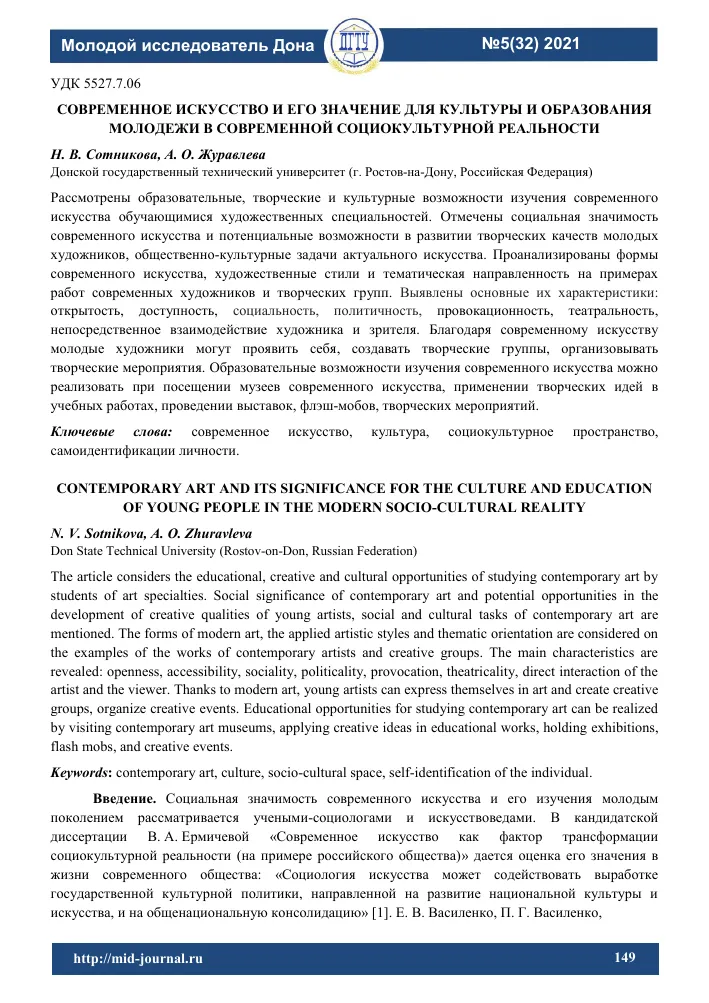 Молодой исследователь Дона

ДГТУ

№5(32) 2021

УДК 5527.7.06

СОВРЕМЕННОЕ ИСКУССТВО И ЕГО ЗНАЧЕНИЕ ДЛЯ КУЛЬТУРЫ И ОБРАЗОВАНИЯ МОЛОДЕЖИ В СОВРЕМЕННОЙ СОЦИОКУЛЬТУРНОЙ РЕАЛЬНОСТИ

Н. В. Сотникова, А. О. Журавлева
Донской государственный технический университет (г. Ростов-на-Дону, Российская Федерация)

Рассмотрены образовательные, творческие и культурные возможности изучения современного искусства обучающимися художественных специальностей. Отмечены социальная значимость современного искусства и потенциальные возможности в развитии творческих качеств молодых художников, общественно-культурные задачи актуального искусства. Проанализированы формы современного искусства, художественные стили и тематическая направленность на примерах работ современных художников и творческих групп. Выявлены основные их характеристики: открытость, доступность, социальность, политичность, провокационность, театральность, непосредственное взаимодействие художника и зрителя. Благодаря современному искусству молодые художники могут проявить себя, создавать творческие группы, организовывать творческие мероприятия. Образовательные возможности изучения современного искусства можно реализовать при посещении музеев современного искусства, применении творческих идей в учебных работах, проведении выставок, флэш-мобов, творческих мероприятий.

Ключевые слова: современное искусство, культура, социокультурное пространство, самоидентификации личности.

CONTEMPORARY ART AND ITS SIGNIFICANCE FOR THE CULTURE AND EDUCATION OF YOUNG PEOPLE IN THE MODERN SOCIO-CULTURAL REALITY

N. V. Sotnikova, A. O. Zhuravleva
Don State Technical University (Rostov-on-Don, Russian Federation)

The article considers the educational, creative and cultural opportunities of studying contemporary art by students of art specialties. Social significance of contemporary art and potential opportunities in the development of creative qualities of young artists, social and cultural tasks of contemporary art are mentioned. The forms of modern art, the applied artistic styles and thematic orientation are considered on the examples of the works of contemporary artists and creative groups. The main characteristics are revealed: openness, accessibility, sociality, politicality, provocation, theatricality, direct interaction of the artist and the viewer. Thanks to modern art, young artists can express themselves in art and create creative groups, organize creative events. Educational opportunities for studying contemporary art can be realized by visiting contemporary art museums, applying creative ideas in educational works, holding exhibitions, flash mobs, and creative events.

Keywords: contemporary art, culture, socio-cultural space, self-identification of the individual.

Введение. Социальная значимость современного искусства и его изучения молодым поколением рассматривается учеными-социологами и искусствоведами. В кандидатской диссертации В. А. Ермичевой «Современное искусство как фактор трансформации социокультурной реальности (на примере российского общества)» дается оценка его значения в жизни современного общества: «Социология искусства может содействовать выработке государственной культурной политики, направленной на развитие национальной культуры и искусства, и на общенациональную консолидацию» [1]. Е. В. Василенко, П. Г. Василенко,

http://mid-journal.ru

149